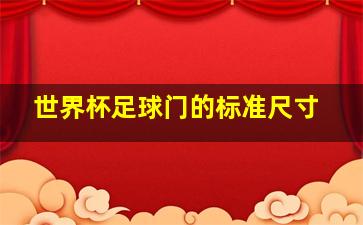 世界杯足球门的标准尺寸